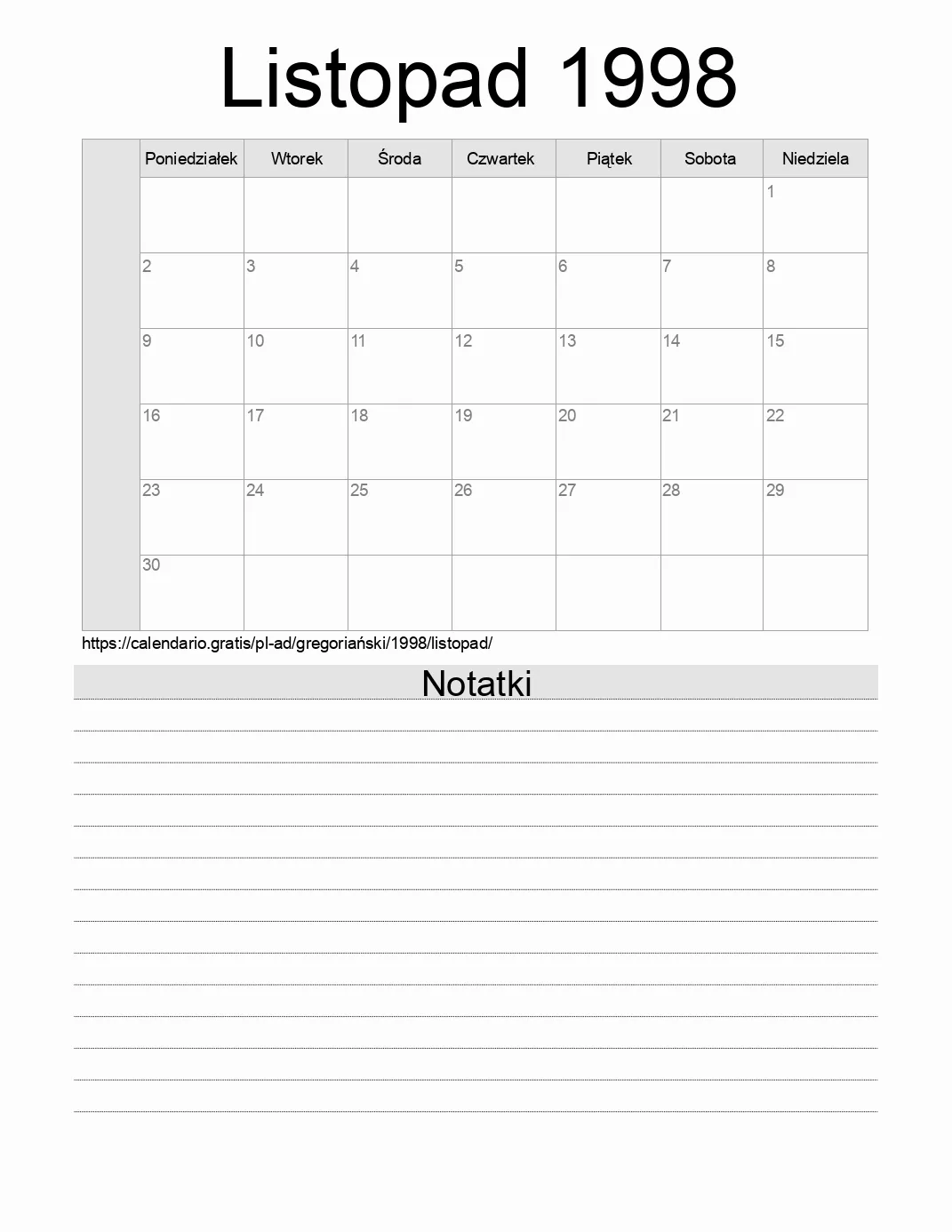 Listopad 1998

| | Poniedziałek | Wtorek | Środa | Czwartek | Piątek | Sobota | Niedziela |
|---|---|---|---|---|---|---|---|
| | | | | | | | 1 |
| | 2 | 3 | 4 | 5 | 6 | 7 | 8 |
| | 9 | 10 | 11 | 12 | 13 | 14 | 15 |
| | 16 | 17 | 18 | 19 | 20 | 21 | 22 |
| | 23 | 24 | 25 | 26 | 27 | 28 | 29 |
| | 30 | | | | | | |

https://calendario.gratis/pl-ad/gregoriański/1998/listopad/

Notatki